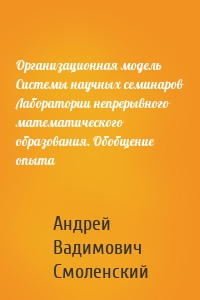 Организационная модель Системы научных семинаров Лаборатории непрерывного математического образования. Обобщение опыта

Андрей Вадимович Смоленский